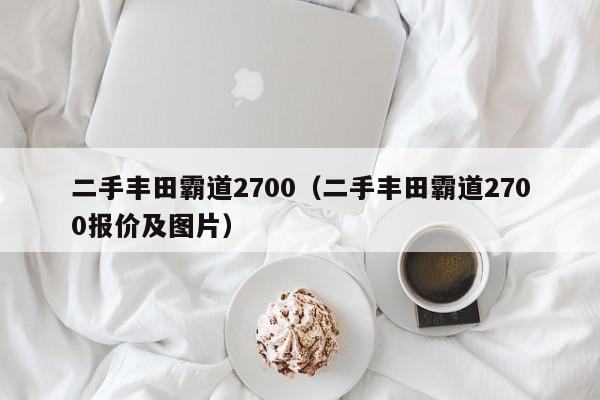 二手丰田霸道2700（二手丰田霸道2700报价及图片）